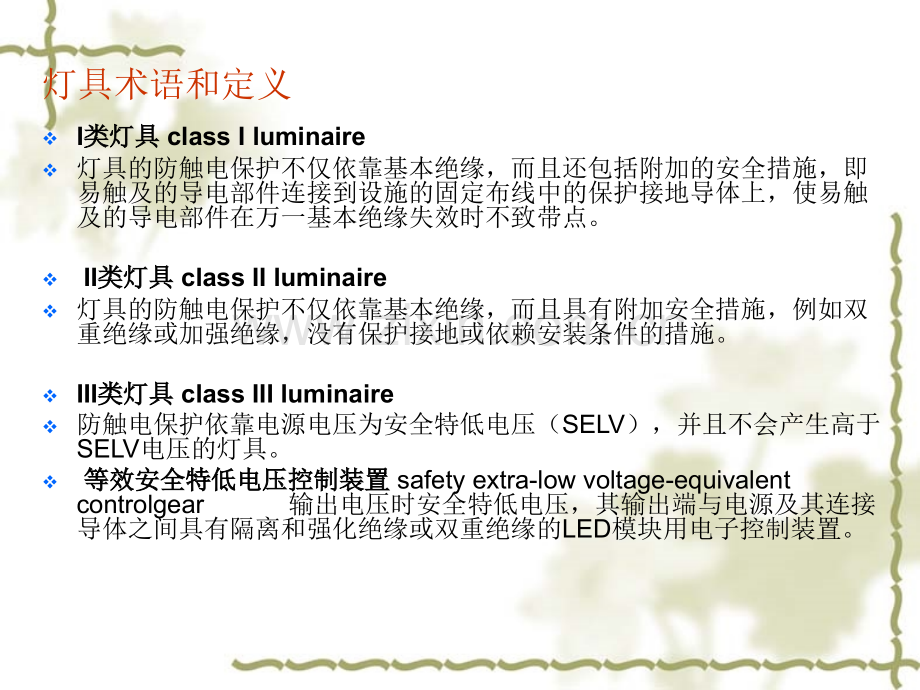 灯具术语和定义

❖ I类灯具 class I luminaire

❖ 灯具的防触电保护不仅依靠基本绝缘，而且还包括附加的安全措施，即易触及的导电部件连接到设施的固定布线中的保护接地导体上，使易触及的导电部件在万一基本绝缘失效时不致带点。

❖ II类灯具 class II luminaire

❖ 灯具的防触电保护不仅依靠基本绝缘，而且具有附加安全措施，例如双重绝缘或加强绝缘，没有保护接地或依赖安装条件的措施。

❖ III类灯具 class III luminaire

❖ 防触电保护依靠电源电压为安全特低电压（SELV），并且不会产生高于SELV电压的灯具。

❖ 等效安全特低电压控制装置 safety extra-low voltage-equivalent controlgear 输出电压时安全特低电压，其输出端与电源及其连接导体之间具有隔离和强化绝缘或双重绝缘的LED模块用电子控制装置。